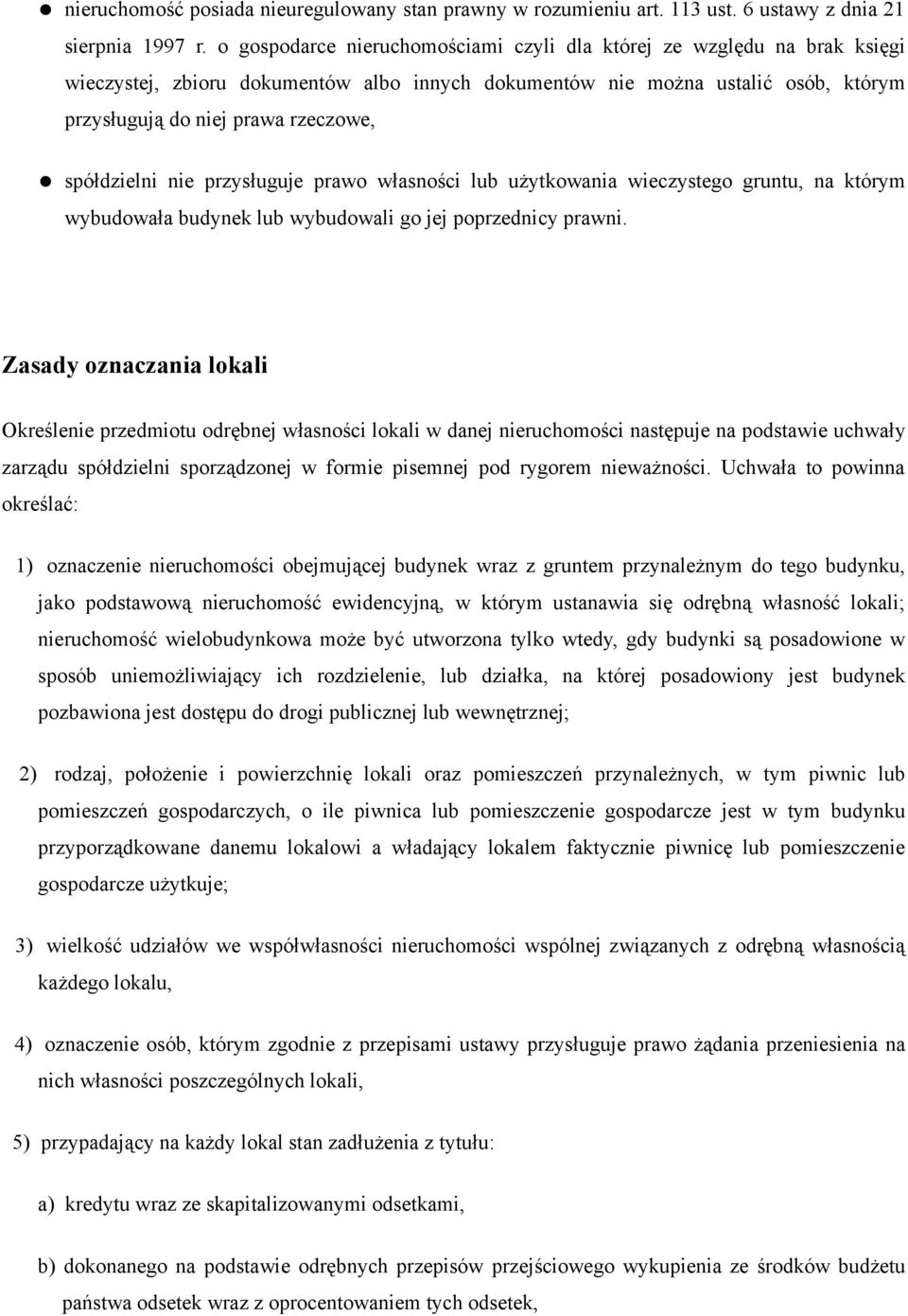 ● nieruchomość posiada nieuregulowany stan prawny w rozumieniu art. 113 ust. 6 ustawy z dnia 21 sierpnia 1997 r. o gospodarce nieruchomościami czyli dla której ze względu na brak księgi wieczystej, zbioru dokumentów albo innych dokumentów nie można ustalić osób, którym przysługują do niej prawa rzeczowe,

● spółdzielni nie przysługuje prawo własności lub użytkowania wieczystego gruntu, na którym wybudowała budynek lub wybudowali go jej poprzednicy prawni.

Zasady oznaczania lokali

Określenie przedmiotu odrębnej własności lokali w danej nieruchomości następuje na podstawie uchwały zarządu spółdzielni sporządzonej w formie pisemnej pod rygorem nieważności. Uchwała to powinna określać:

1) oznaczenie nieruchomości obejmującej budynek wraz z gruntem przynależnym do tego budynku, jako podstawową nieruchomość ewidencyjną, w którym ustanawia się odrębną własność lokali; nieruchomość wielobudynkowa może być utworzona tylko wtedy, gdy budynki są posadowione w sposób uniemożliwiający ich rozdzielenie, lub działka, na której posadowiony jest budynek pozbawiona jest dostępu do drogi publicznej lub wewnętrznej;

2) rodzaj, położenie i powierzchnię lokali oraz pomieszczeń przynależnych, w tym piwnic lub pomieszczeń gospodarczych, o ile piwnica lub pomieszczenie gospodarcze jest w tym budynku przyporządkowane danemu lokalowi a władający lokalem faktycznie piwnicę lub pomieszczenie gospodarcze użytkuje;

3) wielkość udziałów we współwłasności nieruchomości wspólnej związanych z odrębną własnością każdego lokalu,

4) oznaczenie osób, którym zgodnie z przepisami ustawy przysługuje prawo żądania przeniesienia na nich własności poszczególnych lokali,

5) przypadający na każdy lokal stan zadłużenia z tytułu:

a) kredytu wraz ze skapitalizowanymi odsetkami,

b) dokonanego na podstawie odrębnych przepisów przejściowego wykupienia ze środków budżetu państwa odsetek wraz z oprocentowaniem tych odsetek,